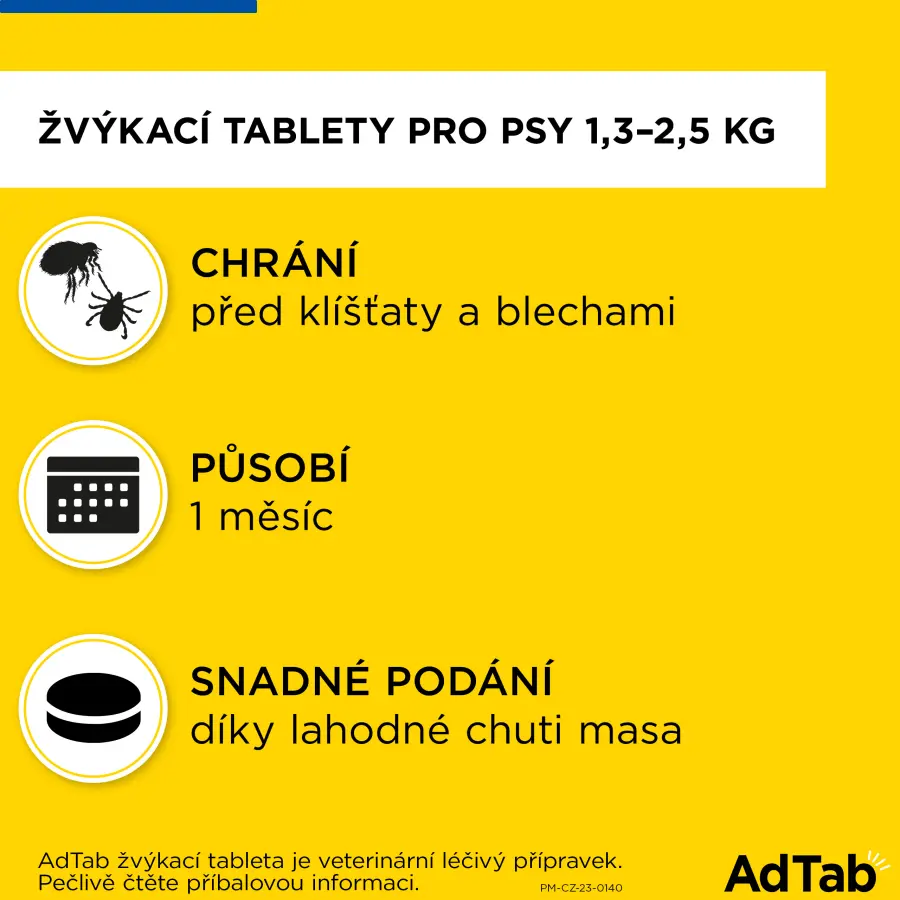 ŽVÝKACÍ TABLETY PRO PSY 1,3–2,5 KG

CHRÁNÍ
před klíšťaty a blechami

PŮSOBÍ
1 měsíc

SNADNÉ PODÁNÍ
díky lahodné chuti masa

AdTab žvýkací tableta je veterinární léčivý přípravek. Pečlivě čtěte příbalovou informaci.

PM-CZ-23-0140

AdTab